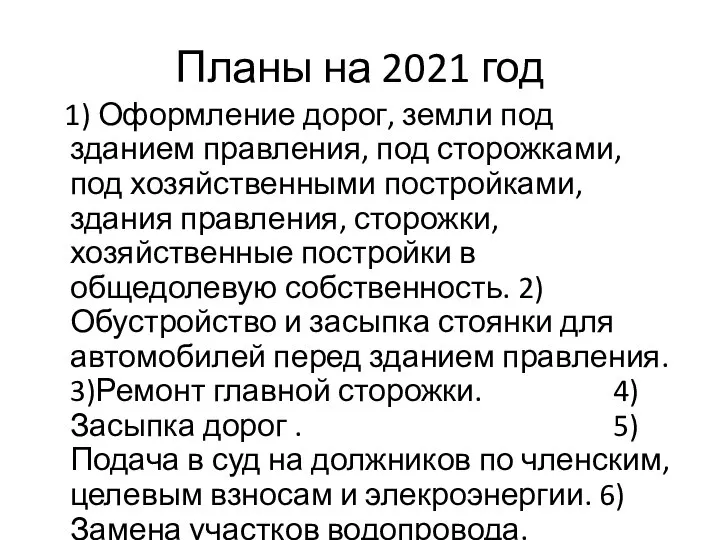 Планы на 2021 год

1) Оформление дорог, земли под зданием правления, под сторожками, под хозяйственными постройками, здания правления, сторожки, хозяйственные постройки в общедолевую собственность. 2) Обустройство и засыпка стоянки для автомобилей перед зданием правления. 3)Ремонт главной сторожки. 4) Засыпка дорог . 5) Подача в суд на должников по членским, целевым взносам и элекроэнергии. 6) Замена участков водопровода.